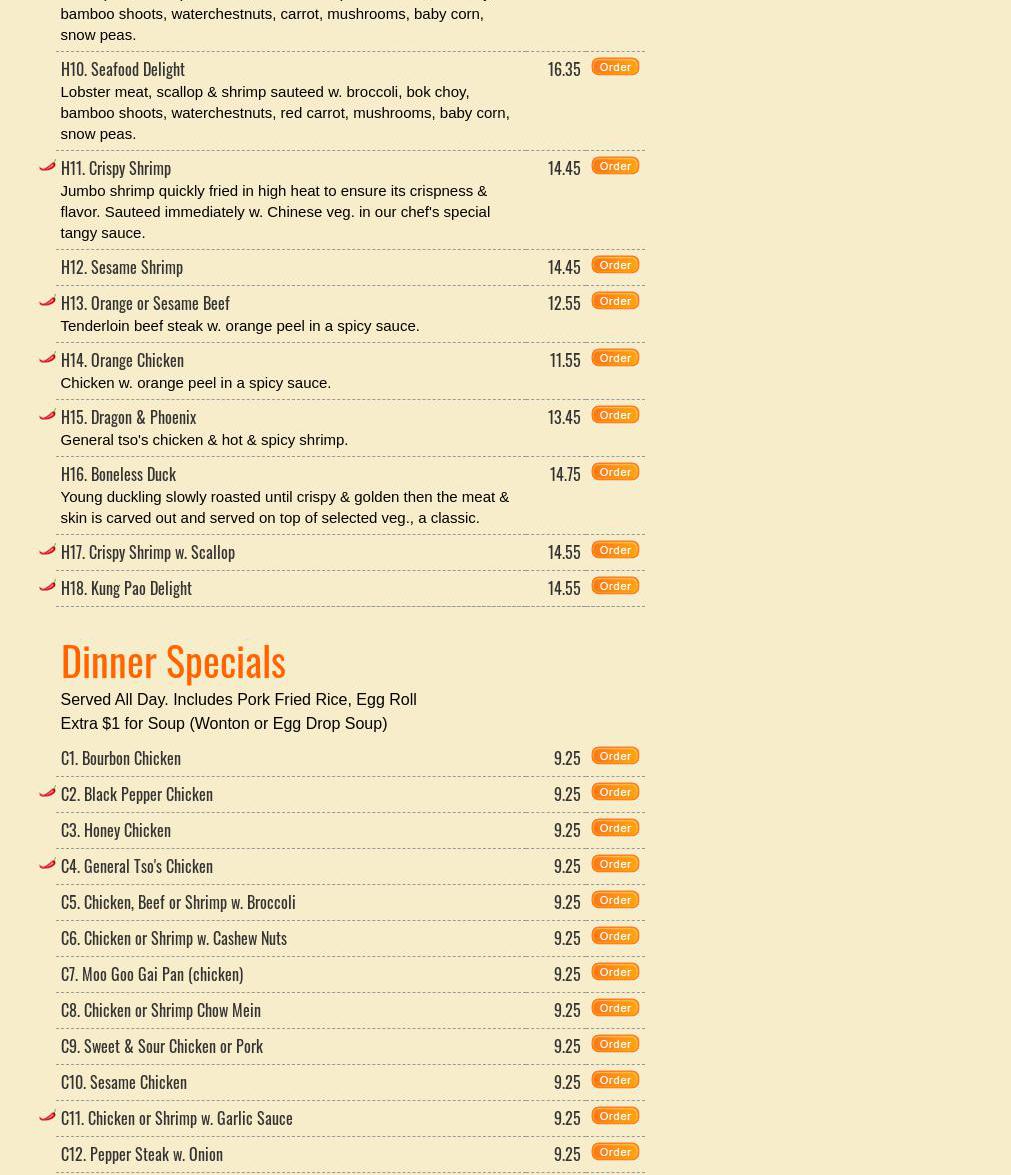 bamboo shoots, waterchestnuts, carrot, mushrooms, baby corn, snow peas.

| | | |
|---|---|---|
| H10. Seafood Delight<br>Lobster meat, scallop & shrimp sauteed w. broccoli, bok choy, bamboo shoots, waterchestnuts, red carrot, mushrooms, baby corn, snow peas. | 16.35 | Order |
| H11. Crispy Shrimp<br>Jumbo shrimp quickly fried in high heat to ensure its crispness & flavor. Sauteed immediately w. Chinese veg. in our chef's special tangy sauce. | 14.45 | Order |
| H12. Sesame Shrimp | 14.45 | Order |
| H13. Orange or Sesame Beef<br>Tenderloin beef steak w. orange peel in a spicy sauce. | 12.55 | Order |
| H14. Orange Chicken<br>Chicken w. orange peel in a spicy sauce. | 11.55 | Order |
| H15. Dragon & Phoenix<br>General tso's chicken & hot & spicy shrimp. | 13.45 | Order |
| H16. Boneless Duck<br>Young duckling slowly roasted until crispy & golden then the meat & skin is carved out and served on top of selected veg., a classic. | 14.75 | Order |
| H17. Crispy Shrimp w. Scallop | 14.55 | Order |
| H18. Kung Pao Delight | 14.55 | Order |

Dinner Specials

Served All Day. Includes Pork Fried Rice, Egg Roll
Extra $1 for Soup (Wonton or Egg Drop Soup)

| | | |
|---|---|---|
| C1. Bourbon Chicken | 9.25 | Order |
| C2. Black Pepper Chicken | 9.25 | Order |
| C3. Honey Chicken | 9.25 | Order |
| C4. General Tso's Chicken | 9.25 | Order |
| C5. Chicken, Beef or Shrimp w. Broccoli | 9.25 | Order |
| C6. Chicken or Shrimp w. Cashew Nuts | 9.25 | Order |
| C7. Moo Goo Gai Pan (chicken) | 9.25 | Order |
| C8. Chicken or Shrimp Chow Mein | 9.25 | Order |
| C9. Sweet & Sour Chicken or Pork | 9.25 | Order |
| C10. Sesame Chicken | 9.25 | Order |
| C11. Chicken or Shrimp w. Garlic Sauce | 9.25 | Order |
| C12. Pepper Steak w. Onion | 9.25 | Order |